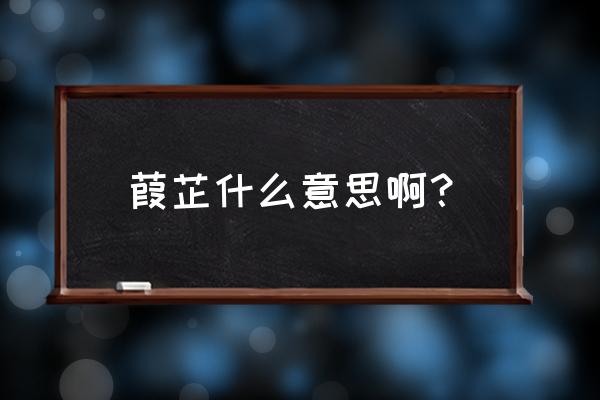 葭芷什么意思啊？